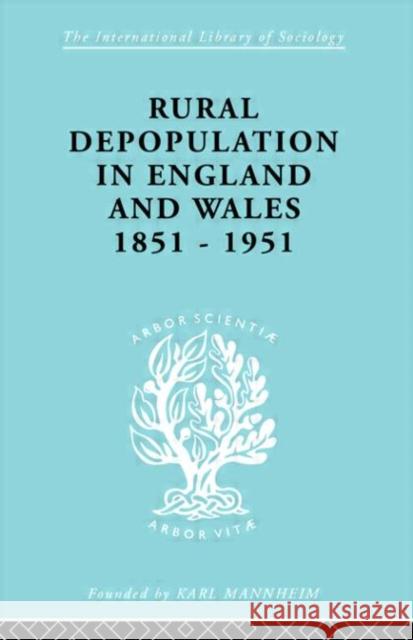 The International Library of Sociology

RURAL DEPOPULATION IN ENGLAND AND WALES 1851 - 1951

ARBOR SCIENTIÆ

ARBOR VITÆ

Founded by KARL MANNHEIM